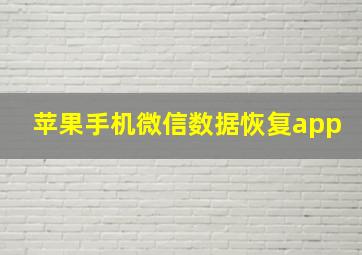 苹果手机微信数据恢复app